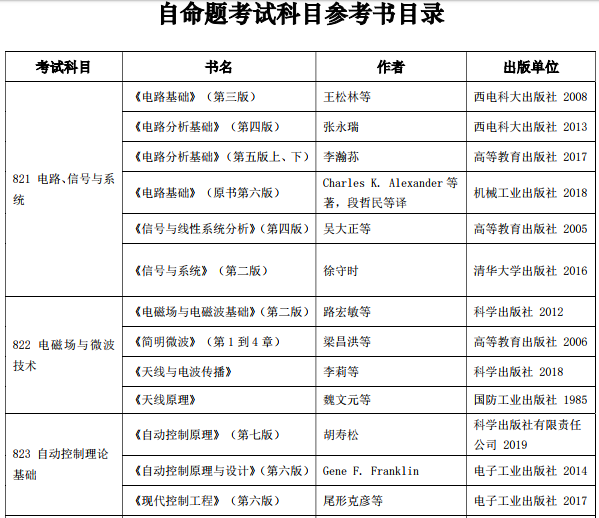 自命题考试科目参考书目录

| 考试科目 | 书名 | 作者 | 出版单位 |
|---|---|---|---|
| 821 电路、信号与系统 | 《电路基础》（第三版） | 王松林等 | 西电科大出版社 2008 |
| | 《电路分析基础》（第四版） | 张永瑞 | 西电科大出版社 2013 |
| | 《电路分析基础》（第五版上、下） | 李瀚荪 | 高等教育出版社 2017 |
| | 《电路基础》（原书第六版） | Charles K. Alexander 等著，段哲民等译 | 机械工业出版社 2018 |
| | 《信号与线性系统分析》（第四版） | 吴大正等 | 高等教育出版社 2005 |
| | 《信号与系统》（第二版） | 徐守时 | 清华大学出版社 2016 |
| 822 电磁场与微波技术 | 《电磁场与电磁波基础》（第二版） | 路宏敏等 | 科学出版社 2012 |
| | 《简明微波》（第 1 到 4 章） | 梁昌洪等 | 高等教育出版社 2006 |
| | 《天线与电波传播》 | 李莉等 | 科学出版社 2018 |
| | 《天线原理》 | 魏文元等 | 国防工业出版社 1985 |
| 823 自动控制理论基础 | 《自动控制原理》（第七版） | 胡寿松 | 科学出版社有限责任公司 2019 |
| | 《自动控制原理与设计》（第六版） | Gene F. Franklin | 电子工业出版社 2014 |
| | 《现代控制工程》（第六版） | 尾形克彦等 | 电子工业出版社 2017 |